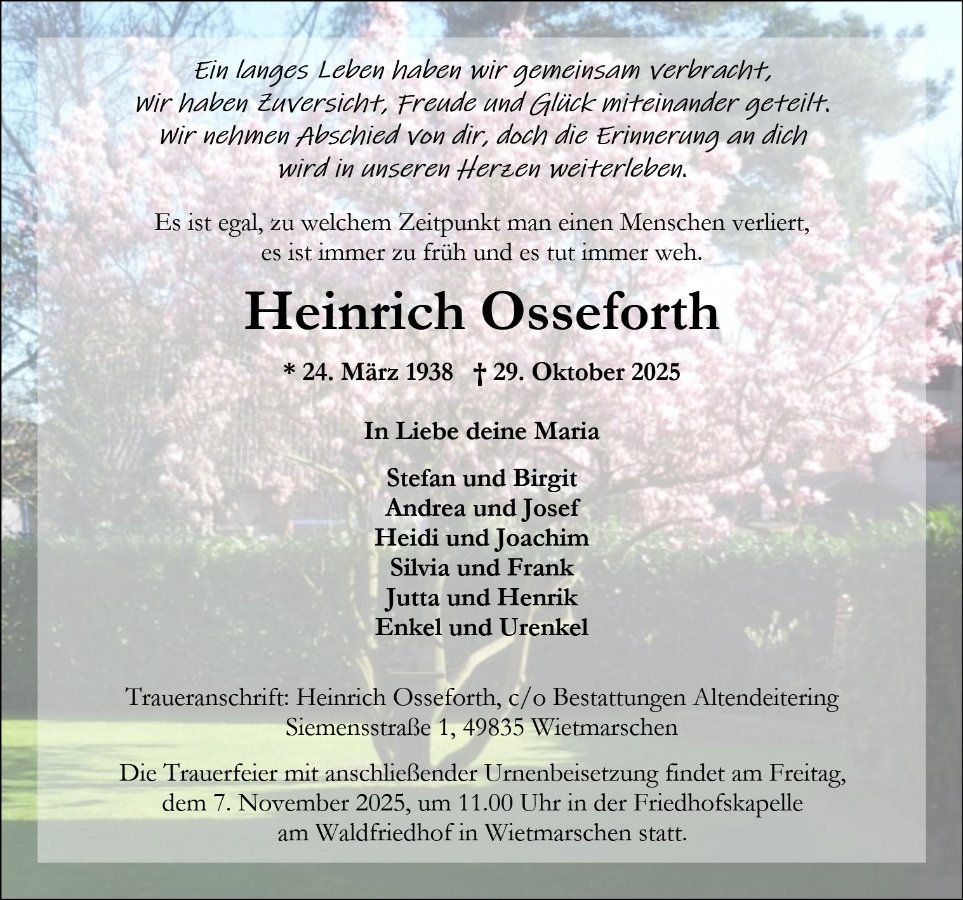 Ein langes Leben haben wir gemeinsam verbracht, wir haben Zuversicht, Freude und Glück miteinander geteilt. Wir nehmen Abschied von dir, doch die Erinnerung an dich wird in unseren Herzen weiterleben.

Es ist egal, zu welchem Zeitpunkt man einen Menschen verliert, es ist immer zu früh und es tut immer weh.

Heinrich Osseforth

* 24. März 1938 † 29. Oktober 2025

In Liebe deine Maria

Stefan und Birgit
Andrea und Josef
Heidi und Joachim
Silvia und Frank
Jutta und Henrik
Enkel und Urenkel

Traueranschrift: Heinrich Osseforth, c/o Bestattungen Altendeitering Siemensstraße 1, 49835 Wietmarschen

Die Trauerfeier mit anschließender Urnenbeisetzung findet am Freitag, dem 7. November 2025, um 11.00 Uhr in der Friedhofskapelle am Waldfriedhof in Wietmarschen statt.